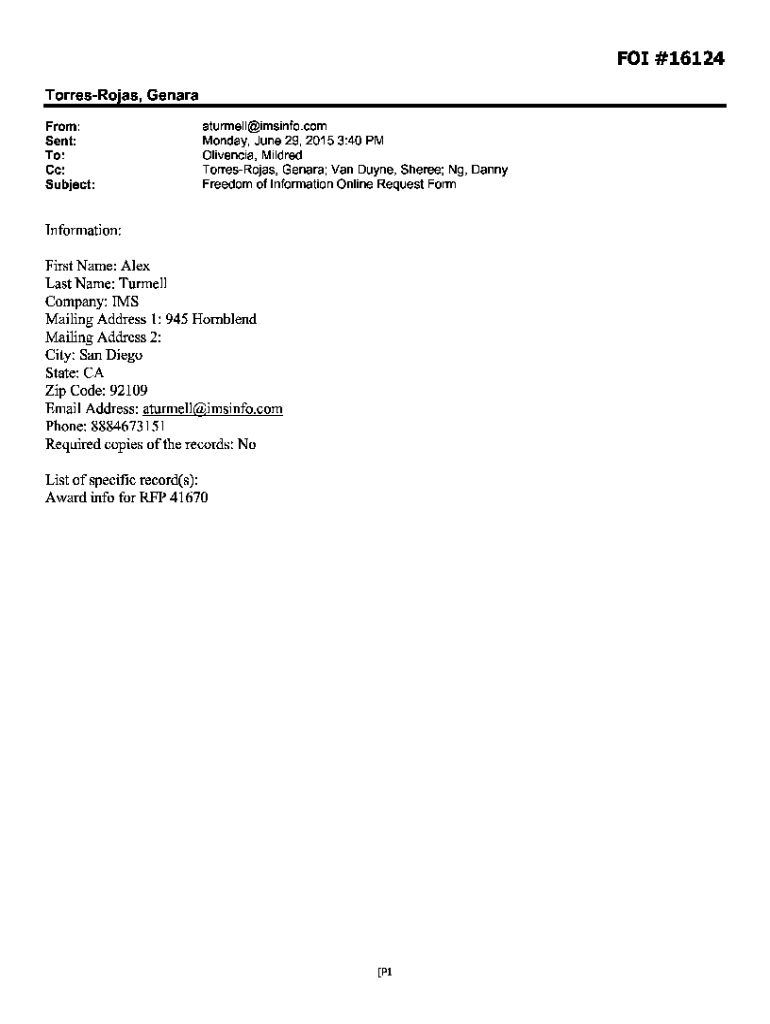 FOI #16124

Torres-Rojas, Genara

From: aturmell@imsinfo.com
Sent: Monday, June 29, 2015 3:40 PM
To: Olivencia, Mildred
Cc: Torres-Rojas, Genara; Van Duyne, Sheree; Ng, Danny
Subject: Freedom of Information Online Request Form

Information:

First Name: Alex
Last Name: Turmell
Company: IMS
Mailing Address 1: 945 Hornblend
Mailing Address 2:
City: San Diego
State: CA
Zip Code: 92109
Email Address: aturmell@imsinfo.com
Phone: 8884673151
Required copies of the records: No

List of specific record(s):
Award info for RFP 41670

[P1